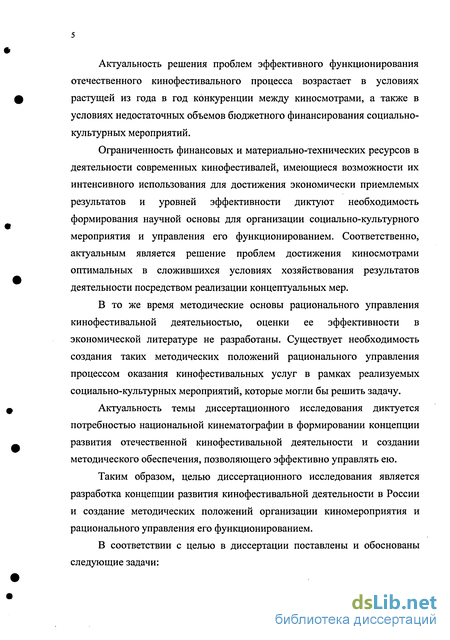 5

Актуальность решения проблем эффективного функционирования отечественного кинофестивального процесса возрастает в условиях растущей из года в год конкуренции между киносмотрами, а также в условиях недостаточных объемов бюджетного финансирования социально-культурных мероприятий.

Ограниченность финансовых и материально-технических ресурсов в деятельности современных кинофестивалей, имеющиеся возможности их интенсивного использования для достижения экономически приемлемых результатов и уровней эффективности диктуют необходимость формирования научной основы для организации социально-культурного мероприятия и управления его функционированием. Соответственно, актуальным является решение проблем достижения киносмотрами оптимальных в сложившихся условиях хозяйствования результатов деятельности посредством реализации концептуальных мер.

В то же время методические основы рационального управления кинофестивальной деятельностью, оценки ее эффективности в экономической литературе не разработаны. Существует необходимость создания таких методических положений рационального управления процессом оказания кинофестивальных услуг в рамках реализуемых социально-культурных мероприятий, которые могли бы решить задачу.

Актуальность темы диссертационного исследования диктуется потребностью национальной кинематографии в формировании концепции развития отечественной кинофестивальной деятельности и создании методического обеспечения, позволяющего эффективно управлять ею.

Таким образом, целью диссертационного исследования является разработка концепции развития кинофестивальной деятельности в России и создание методических положений организации киномероприятия и рационального управления его функционированием.

В соответствии с целью в диссертации поставлены и обоснованы следующие задачи:

dsLib.net
библиотека диссертаций